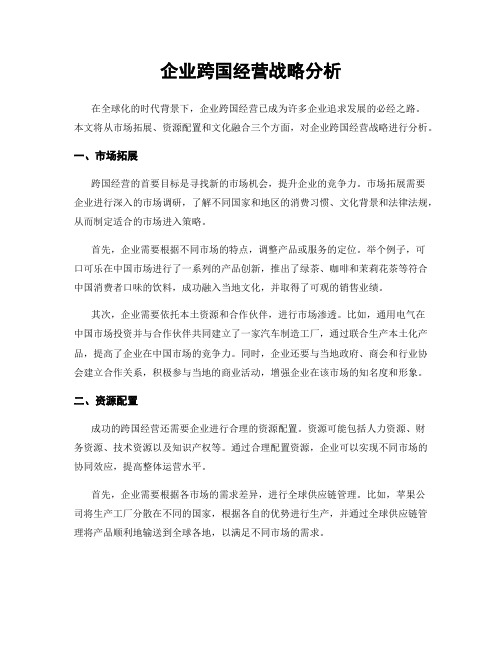 企业跨国经营战略分析

在全球化的时代背景下，企业跨国经营已成为许多企业追求发展的必经之路。本文将从市场拓展、资源配置和文化融合三个方面，对企业跨国经营战略进行分析。

一、市场拓展

跨国经营的首要目标是寻找新的市场机会，提升企业的竞争力。市场拓展需要企业进行深入的市场调研，了解不同国家和地区的消费习惯、文化背景和法律法规，从而制定适合的市场进入策略。

首先，企业需要根据不同市场的特点，调整产品或服务的定位。举个例子，可口可乐在中国市场进行了一系列的产品创新，推出了绿茶、咖啡和茉莉花茶等符合中国消费者口味的饮料，成功融入当地文化，并取得了可观的销售业绩。

其次，企业需要依托本土资源和合作伙伴，进行市场渗透。比如，通用电气在中国市场投资并与合作伙伴共同建立了一家汽车制造工厂，通过联合生产本土化产品，提高了企业在中国市场的竞争力。同时，企业还要与当地政府、商会和行业协会建立合作关系，积极参与当地的商业活动，增强企业在该市场的知名度和形象。

二、资源配置

成功的跨国经营还需要企业进行合理的资源配置。资源可能包括人力资源、财务资源、技术资源以及知识产权等。通过合理配置资源，企业可以实现不同市场的协同效应，提高整体运营水平。

首先，企业需要根据各市场的需求差异，进行全球供应链管理。比如，苹果公司将生产工厂分散在不同的国家，根据各自的优势进行生产，并通过全球供应链管理将产品顺利地输送到全球各地，以满足不同市场的需求。